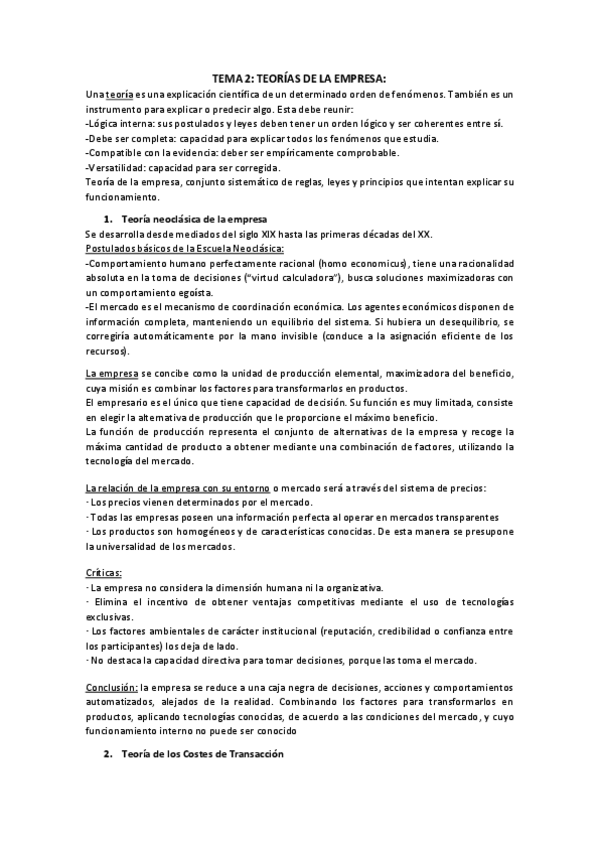 TEMA 2: TEORÍAS DE LA EMPRESA:

Una teoría es una explicación científica de un determinado orden de fenómenos. También es un instrumento para explicar o predecir algo. Esta debe reunir:
-Lógica interna: sus postulados y leyes deben tener un orden lógico y ser coherentes entre sí.
-Debe ser completa: capacidad para explicar todos los fenómenos que estudia.
-Compatible con la evidencia: deber ser empíricamente comprobable.
-Versatilidad: capacidad para ser corregida.
Teoría de la empresa, conjunto sistemático de reglas, leyes y principios que intentan explicar su funcionamiento.

1. Teoría neoclásica de la empresa

Se desarrolla desde mediados del siglo XIX hasta las primeras décadas del XX.
Postulados básicos de la Escuela Neoclásica:
-Comportamiento humano perfectamente racional (homo economicus), tiene una racionalidad absoluta en la toma de decisiones ("virtud calculadora"), busca soluciones maximizadoras con un comportamiento egoísta.
-El mercado es el mecanismo de coordinación económica. Los agentes económicos disponen de información completa, manteniendo un equilibrio del sistema. Si hubiera un desequilibrio, se corregiría automáticamente por la mano invisible (conduce a la asignación eficiente de los recursos).

La empresa se concibe como la unidad de producción elemental, maximizadora del beneficio, cuya misión es combinar los factores para transformarlos en productos.
El empresario es el único que tiene capacidad de decisión. Su función es muy limitada, consiste en elegir la alternativa de producción que le proporcione el máximo beneficio.
La función de producción representa el conjunto de alternativas de la empresa y recoge la máxima cantidad de producto a obtener mediante una combinación de factores, utilizando la tecnología del mercado.

La relación de la empresa con su entorno o mercado será a través del sistema de precios:
· Los precios vienen determinados por el mercado.
· Todas las empresas poseen una información perfecta al operar en mercados transparentes
· Los productos son homogéneos y de características conocidas. De esta manera se presupone la universalidad de los mercados.

Críticas:
· La empresa no considera la dimensión humana ni la organizativa.
· Elimina el incentivo de obtener ventajas competitivas mediante el uso de tecnologías exclusivas.
· Los factores ambientales de carácter institucional (reputación, credibilidad o confianza entre los participantes) los deja de lado.
· No destaca la capacidad directiva para tomar decisiones, porque las toma el mercado.

Conclusión: la empresa se reduce a una caja negra de decisiones, acciones y comportamientos automatizados, alejados de la realidad. Combinando los factores para transformarlos en productos, aplicando tecnologías conocidas, de acuerdo a las condiciones del mercado, y cuyo funcionamiento interno no puede ser conocido

2. Teoría de los Costes de Transacción